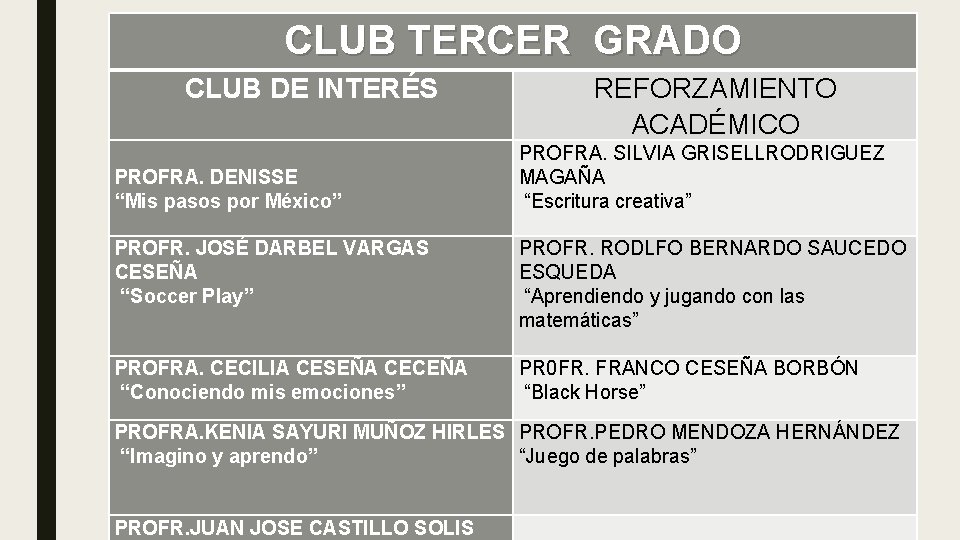 CLUB TERCER GRADO

| CLUB DE INTERÉS | REFORZAMIENTO ACADÉMICO |
|---|---|
| PROFRA. DENISSE “Mis pasos por México” | PROFRA. SILVIA GRISELLRODRIGUEZ MAGAÑA “Escritura creativa” |
| PROFR. JOSÉ DARBEL VARGAS CESEÑA “Soccer Play” | PROFR. RODLFO BERNARDO SAUCEDO ESQUEDA “Aprendiendo y jugando con las matemáticas” |
| PROFRA. CECILIA CESEÑA CECEÑA “Conociendo mis emociones” | PR0FR. FRANCO CESEÑA BORBÓN “Black Horse” |
| PROFRA.KENIA SAYURI MUÑOZ HIRLES “Imagino y aprendo” | PROFR.PEDRO MENDOZA HERNÁNDEZ “Juego de palabras” |
| PROFR.JUAN JOSE CASTILLO SOLIS | |